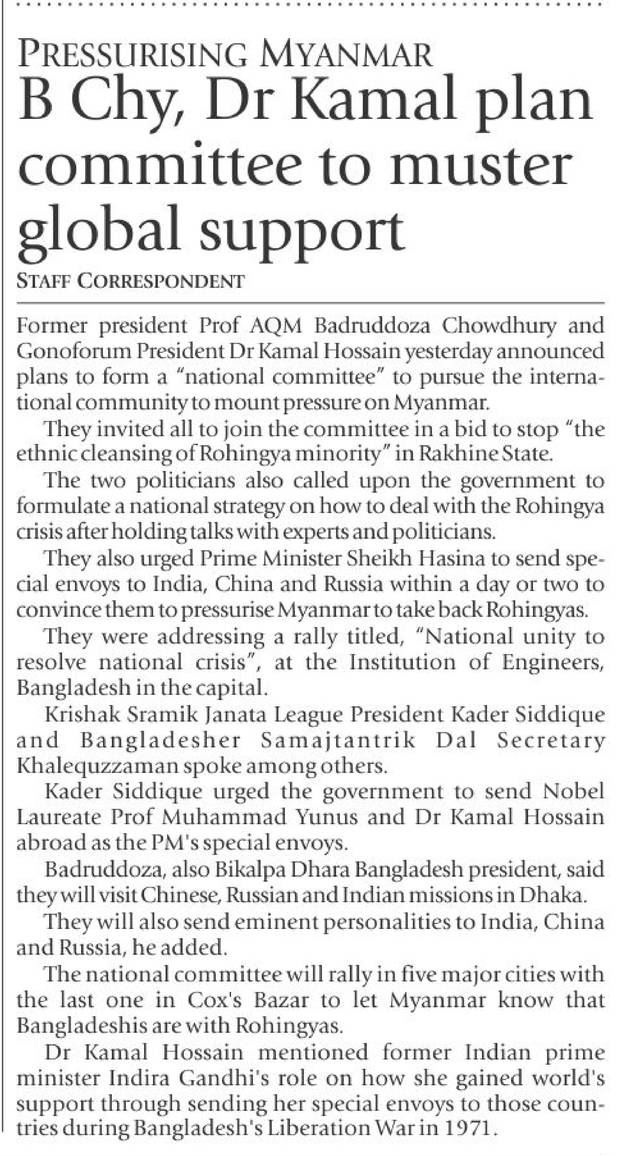 PRESSURISING MYANMAR
B Chy, Dr Kamal plan committee to muster global support

STAFF CORRESPONDENT

Former president Prof AQM Badruddoza Chowdhury and Gonoforum President Dr Kamal Hossain yesterday announced plans to form a "national committee" to pursue the international community to mount pressure on Myanmar.

They invited all to join the committee in a bid to stop "the ethnic cleansing of Rohingya minority" in Rakhine State.

The two politicians also called upon the government to formulate a national strategy on how to deal with the Rohingya crisis after holding talks with experts and politicians.

They also urged Prime Minister Sheikh Hasina to send special envoys to India, China and Russia within a day or two to convince them to pressurise Myanmar to take back Rohingyas.

They were addressing a rally titled, "National unity to resolve national crisis", at the Institution of Engineers, Bangladesh in the capital.

Krishak Sramik Janata League President Kader Siddique and Bangladesher Samajtantrik Dal Secretary Khalequzzaman spoke among others.

Kader Siddique urged the government to send Nobel Laureate Prof Muhammad Yunus and Dr Kamal Hossain abroad as the PM's special envoys.

Badruddoza, also Bikalpa Dhara Bangladesh president, said they will visit Chinese, Russian and Indian missions in Dhaka.

They will also send eminent personalities to India, China and Russia, he added.

The national committee will rally in five major cities with the last one in Cox's Bazar to let Myanmar know that Bangladeshis are with Rohingyas.

Dr Kamal Hossain mentioned former Indian prime minister Indira Gandhi's role on how she gained world's support through sending her special envoys to those countries during Bangladesh's Liberation War in 1971.